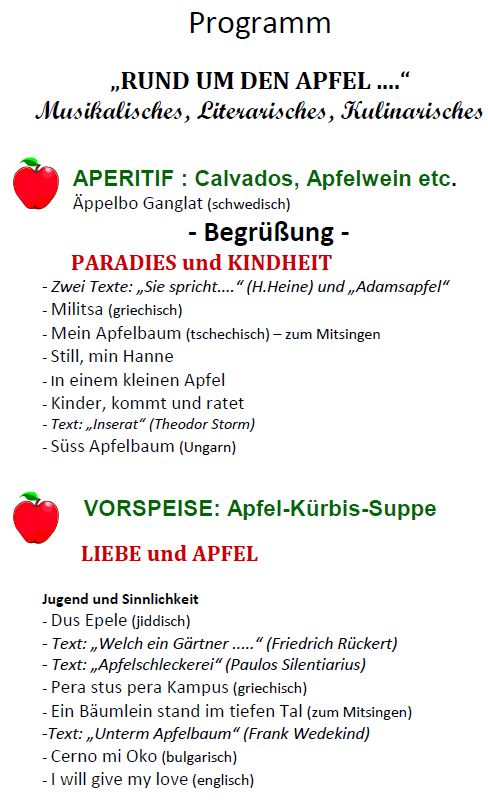 Programm

„RUND UM DEN APFEL ....“
Musikalisches, Literarisches, Kulinarisches

APERITIF : Calvados, Apfelwein etc.
Äppelbo Ganglat (schwedisch)

- Begrüßung -

PARADIES und KINDHEIT
- Zwei Texte: „Sie spricht....“ (H.Heine) und „Adamsapfel“
- Militsa (griechisch)
- Mein Apfelbaum (tschechisch) – zum Mitsingen
- Still, min Hanne
- In einem kleinen Apfel
- Kinder, kommt und ratet
- Text: „Inserat“ (Theodor Storm)
- Süss Apfelbaum (Ungarn)

VORSPEISE: Apfel-Kürbis-Suppe

LIEBE und APFEL

Jugend und Sinnlichkeit
- Dus Epele (jiddisch)
- Text: „Welch ein Gärtner .....“ (Friedrich Rückert)
- Text: „Apfelschleckerei“ (Paulos Silentiarius)
- Pera stus pera Kampus (griechisch)
- Ein Bäumlein stand im tiefen Tal (zum Mitsingen)
-Text: „Unterm Apfelbaum“ (Frank Wedekind)
- Cerno mi Oko (bulgarisch)
- I will give my love (englisch)